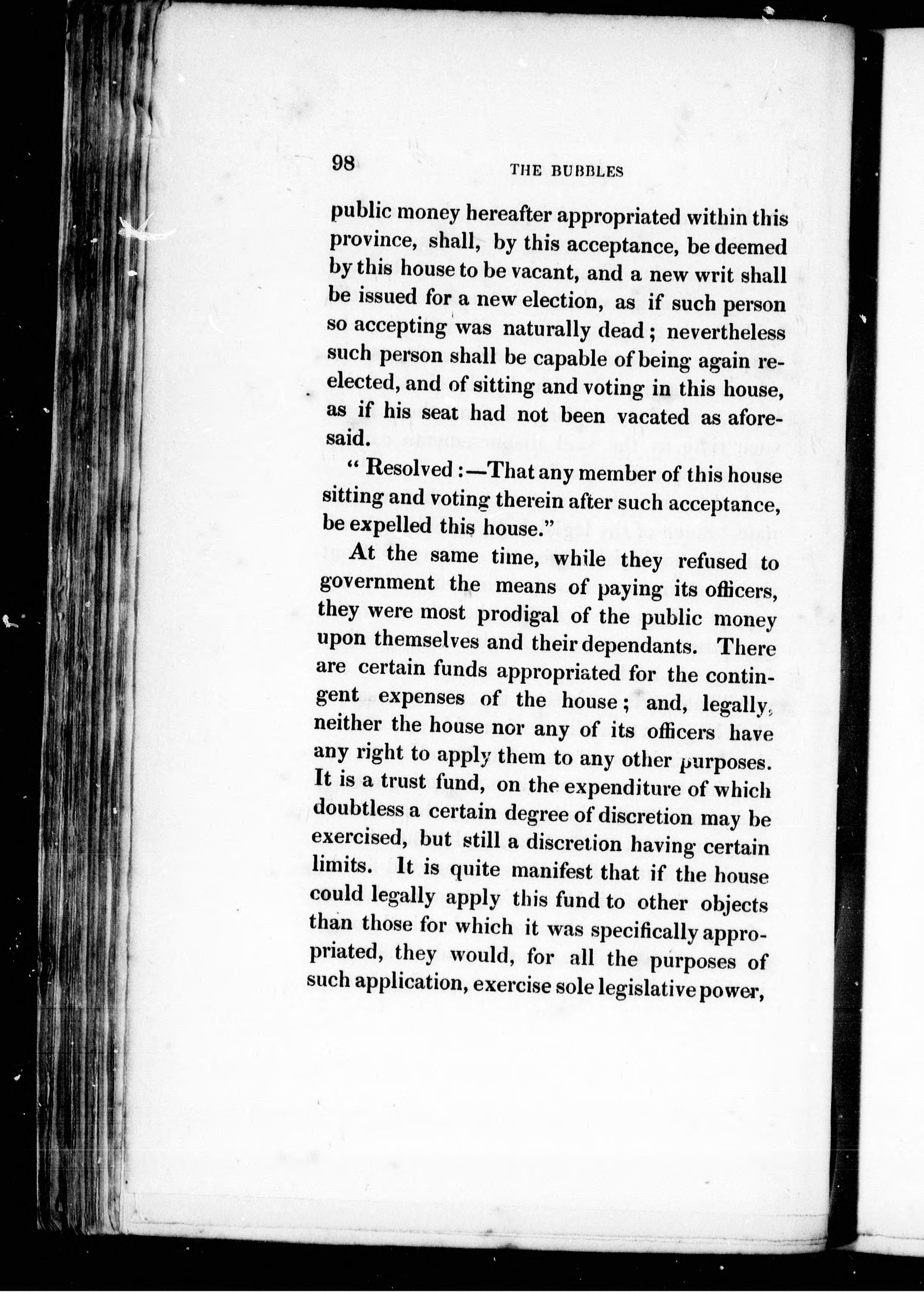 98 THE BUBBLES

public money hereafter appropriated within this province, shall, by this acceptance, be deemed by this house to be vacant, and a new writ shall be issued for a new election, as if such person so accepting was naturally dead; nevertheless such person shall be capable of being again reelected, and of sitting and voting in this house, as if his seat had not been vacated as aforesaid.

"Resolved:—That any member of this house sitting and voting therein after such acceptance, be expelled this house."

At the same time, while they refused to government the means of paying its officers, they were most prodigal of the public money upon themselves and their dependants. There are certain funds appropriated for the contingent expenses of the house; and, legally, neither the house nor any of its officers have any right to apply them to any other purposes. It is a trust fund, on the expenditure of which doubtless a certain degree of discretion may be exercised, but still a discretion having certain limits. It is quite manifest that if the house could legally apply this fund to other objects than those for which it was specifically appropriated, they would, for all the purposes of such application, exercise sole legislative power,